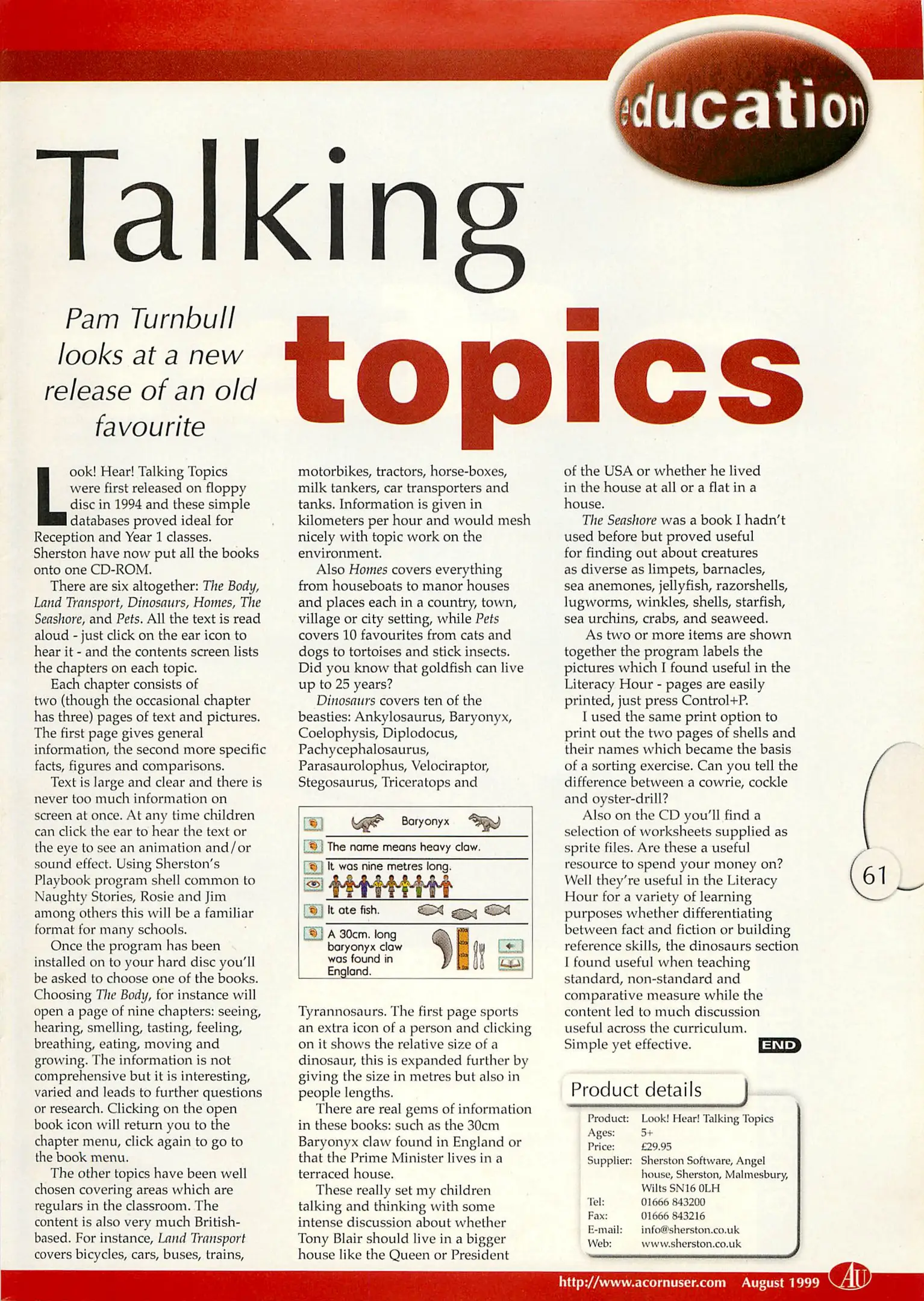 education

Talking topics

Pam Turnbull looks at a new release of an old favourite

Look! Hear! Talking Topics were first released on floppy disc in 1994 and these simple databases proved ideal for Reception and Year 1 classes. Sherston have now put all the books onto one CD-ROM.

There are six altogether: The Body, Land Transport, Dinosaurs, Homes, The Seashore, and Pets. All the text is read aloud - just click on the ear icon to hear it - and the contents screen lists the chapters on each topic.

Each chapter consists of two (though the occasional chapter has three) pages of text and pictures. The first page gives general information, the second more specific facts, figures and comparisons.

Text is large and clear and there is never too much information on screen at once. At any time children can click the ear to hear the text or the eye to see an animation and/or sound effect. Using Sherston's Playbook program shell common to Naughty Stories, Rosie and Jim among others this will be a familiar format for many schools.

Once the program has been installed on to your hard disc you'll be asked to choose one of the books. Choosing The Body, for instance will open a page of nine chapters: seeing, hearing, smelling, tasting, feeling, breathing, eating, moving and growing. The information is not comprehensive but it is interesting, varied and leads to further questions or research. Clicking on the open book icon will return you to the chapter menu, click again to go to the book menu.

The other topics have been well chosen covering areas which are regulars in the classroom. The content is also very much British-based. For instance, Land Transport covers bicycles, cars, buses, trains, motorbikes, tractors, horse-boxes, milk tankers, car transporters and tanks. Information is given in kilometers per hour and would mesh nicely with topic work on the environment.

Also Homes covers everything from houseboats to manor houses and places each in a country, town, village or city setting, while Pets covers 10 favourites from cats and dogs to tortoises and stick insects. Did you know that goldfish can live up to 25 years?

Dinosaurs covers ten of the beasties: Ankylosaurus, Baryonyx, Coelophysis, Diplodocus, Pachycephalosaurus, Parasaurolophus, Velociraptor, Stegosaurus, Triceratops and

Baryonyx
The name means heavy claw.
It was nine metres long.
It ate fish.
A 30cm. long baryonyx claw was found in England.

Tyrannosaurs. The first page sports an extra icon of a person and clicking on it shows the relative size of a dinosaur, this is expanded further by giving the size in metres but also in people lengths.

There are real gems of information in these books: such as the 30cm Baryonyx claw found in England or that the Prime Minister lives in a terraced house.

These really set my children talking and thinking with some intense discussion about whether Tony Blair should live in a bigger house like the Queen or President of the USA or whether he lived in the house at all or a flat in a house.

The Seashore was a book I hadn't used before but proved useful for finding out about creatures as diverse as limpets, barnacles, sea anemones, jellyfish, razorshells, lugworms, winkles, shells, starfish, sea urchins, crabs, and seaweed.

As two or more items are shown together the program labels the pictures which I found useful in the Literacy Hour - pages are easily printed, just press Control+P.

I used the same print option to print out the two pages of shells and their names which became the basis of a sorting exercise. Can you tell the difference between a cowrie, cockle and oyster-drill?

Also on the CD you'll find a selection of worksheets supplied as sprite files. Are these a useful resource to spend your money on? Well they're useful in the Literacy Hour for a variety of learning purposes whether differentiating between fact and fiction or building reference skills, the dinosaurs section I found useful when teaching standard, non-standard and comparative measure while the content led to much discussion useful across the curriculum. Simple yet effective. END

Product details
| | |
|---|---|
| Product: | Look! Hear! Talking Topics |
| Ages: | 5+ |
| Price: | £29.95 |
| Supplier: | Sherston Software, Angel house, Sherston, Malmesbury, Wilts SN16 0LH |
| Tel: | 01666 843200 |
| Fax: | 01666 843216 |
| E-mail: | info@sherston.co.uk |
| Web: | www.sherston.co.uk |

61

http://www.acornuser.com August 1999 AU